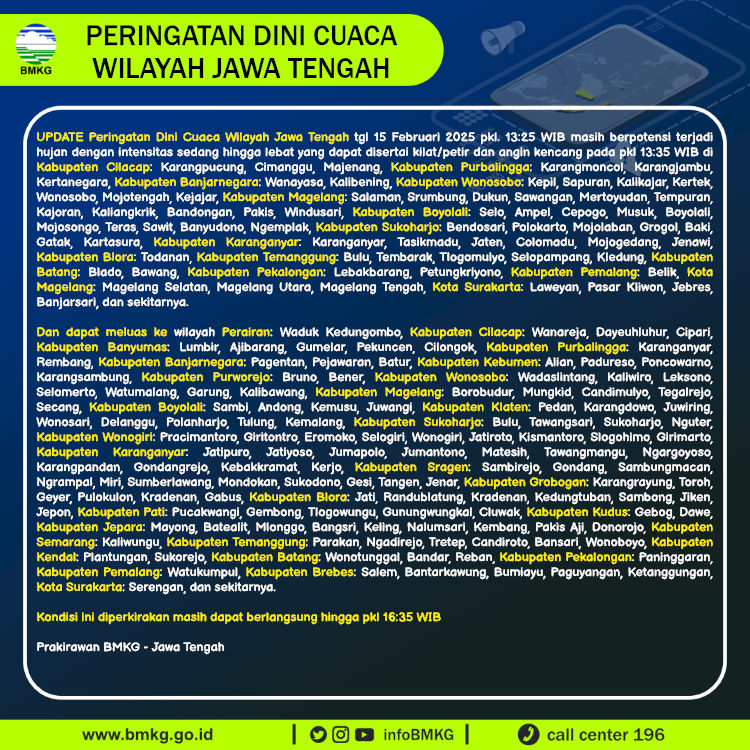 BMKG

PERINGATAN DINI CUACA WILAYAH JAWA TENGAH

UPDATE Peringatan Dini Cuaca Wilayah Jawa Tengah tgl 15 Februari 2025 pkl. 13:25 WIB masih berpotensi terjadi hujan dengan intensitas sedang hingga lebat yang dapat disertai kilat/petir dan angin kencang pada pkl 13:35 WIB di Kabupaten Cilacap: Karangpucung, Cimanggu, Majenang, Kabupaten Purbalingga: Karangmoncol, Karangjambu, Kertanegara, Kabupaten Banjarnegara: Wanayasa, Kalibening, Kabupaten Wonosobo: Kepil, Sapuran, Kalikajar, Kertek, Wonosobo, Mojotengah, Kejajar, Kabupaten Magelang: Salaman, Srumbung, Dukun, Sawangan, Mertoyudan, Tempuran, Kajoran, Kaliangkrik, Bandongan, Pakis, Windusari, Kabupaten Boyolali: Selo, Ampel, Cepogo, Musuk, Boyolali, Mojosongo, Teras, Sawit, Banyudono, Ngemplak, Kabupaten Sukoharjo: Bendosari, Polokarto, Mojolaban, Grogol, Baki, Gatak, Kartasura, Kabupaten Karanganyar: Karanganyar, Tasikmadu, Jaten, Colomadu, Mojogedang, Jenawi, Kabupaten Blora: Todanan, Kabupaten Temanggung: Bulu, Tembarak, Tlogomulyo, Selopampang, Kledung, Kabupaten Batang: Blado, Bawang, Kabupaten Pekalongan: Lebakbarang, Petungkriyono, Kabupaten Pemalang: Belik, Kota Magelang: Magelang Selatan, Magelang Utara, Magelang Tengah, Kota Surakarta: Laweyan, Pasar Kliwon, Jebres, Banjarsari, dan sekitarnya.

Dan dapat meluas ke wilayah Perairan: Waduk Kedungombo, Kabupaten Cilacap: Wanareja, Dayeuhluhur, Cipari, Kabupaten Banyumas: Lumbir, Ajibarang, Gumelar, Pekuncen, Cilongok, Kabupaten Purbalingga: Karanganyar, Rembang, Kabupaten Banjarnegara: Pagentan, Pejawaran, Batur, Kabupaten Kebumen: Alian, Padureso, Poncowarno, Karangsambung, Kabupaten Purworejo: Bruno, Bener, Kabupaten Wonosobo: Wadaslintang, Kaliwiro, Leksono, Selomerto, Watumalang, Garung, Kalibawang, Kabupaten Magelang: Borobudur, Mungkid, Candimulyo, Tegalrejo, Secang, Kabupaten Boyolali: Sambi, Andong, Kemusu, Juwangi, Kabupaten Klaten: Pedan, Karangdowo, Juwiring, Wonosari, Delanggu, Polanharjo, Tulung, Kemalang, Kabupaten Sukoharjo: Bulu, Tawangsari, Sukoharjo, Nguter, Kabupaten Wonogiri: Pracimantoro, Giritontro, Eromoko, Selogiri, Wonogiri, Jatiroto, Kismantoro, Slogohimo, Girimarto, Kabupaten Karanganyar: Jatipuro, Jatiyoso, Jumapolo, Jumantono, Matesih, Tawangmangu, Ngargoyoso, Karangpandan, Gondangrejo, Kebakkramat, Kerjo, Kabupaten Sragen: Sambirejo, Gondang, Sambungmacan, Ngrampal, Miri, Sumberlawang, Mondokan, Sukodono, Gesi, Tangen, Jenar, Kabupaten Grobogan: Karangrayung, Toroh, Geyer, Pulokulon, Kradenan, Gabus, Kabupaten Blora: Jati, Randublatung, Kradenan, Kedungtuban, Sambong, Jiken, Jepon, Kabupaten Pati: Pucakwangi, Gembong, Tlogowungu, Gunungwungkal, Cluwak, Kabupaten Kudus: Gebog, Dawe, Kabupaten Jepara: Mayong, Batealit, Mlonggo, Bangsri, Keling, Nalumsari, Kembang, Pakis Aji, Donorojo, Kabupaten Semarang: Kaliwungu, Kabupaten Temanggung: Parakan, Ngadirejo, Tretep, Candiroto, Bansari, Wonoboyo, Kabupaten Kendal: Plantungan, Sukorejo, Kabupaten Batang: Wonotunggal, Bandar, Reban, Kabupaten Pekalongan: Paninggaran, Kabupaten Pemalang: Watukumpul, Kabupaten Brebes: Salem, Bantarkawung, Bumiayu, Paguyangan, Ketanggungan, Kota Surakarta: Serengan, dan sekitarnya.

Kondisi ini diperkirakan masih dapat berlangsung hingga pkl 16:35 WIB

Prakirawan BMKG - Jawa Tengah

www.bmkg.go.id | infoBMKG | call center 196